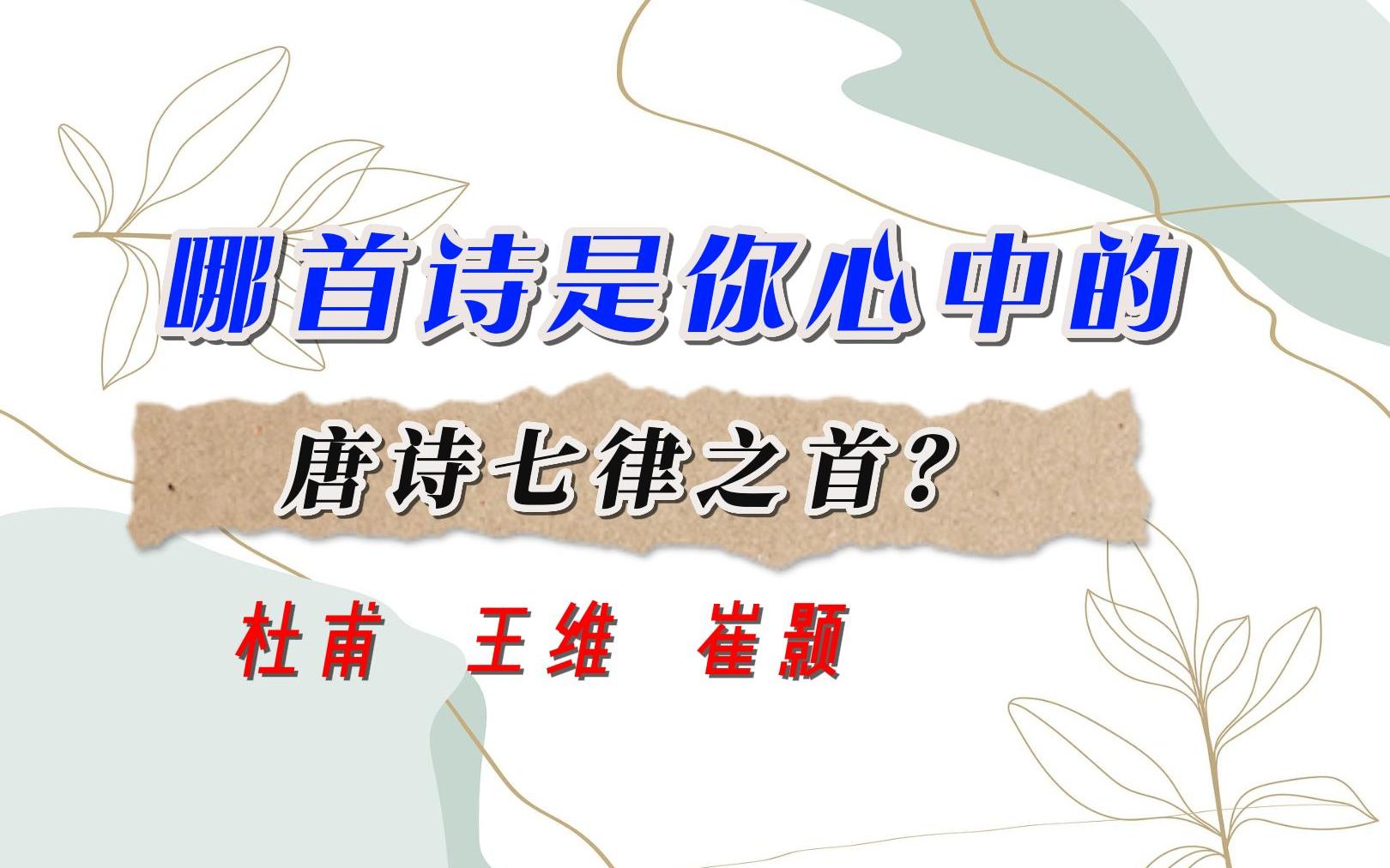 哪首诗是你心中的

唐诗七律之首?

杜甫 王维 崔颢